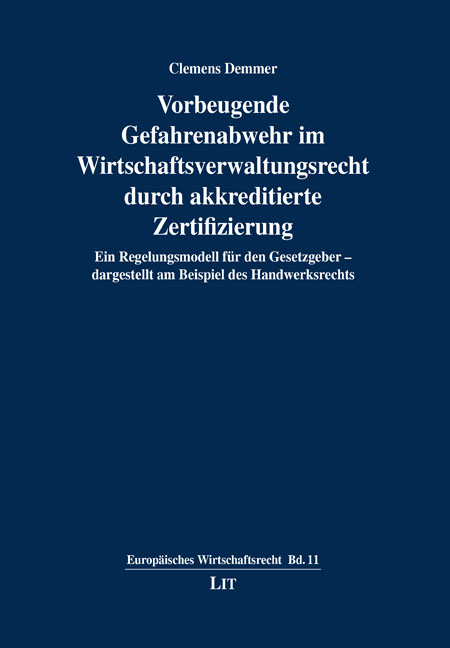 Clemens Demmer

Vorbeugende Gefahrenabwehr im Wirtschaftsverwaltungsrecht durch akkreditierte Zertifizierung

Ein Regelungsmodell für den Gesetzgeber – dargestellt am Beispiel des Handwerksrechts

Europäisches Wirtschaftsrecht Bd. 11

LIT